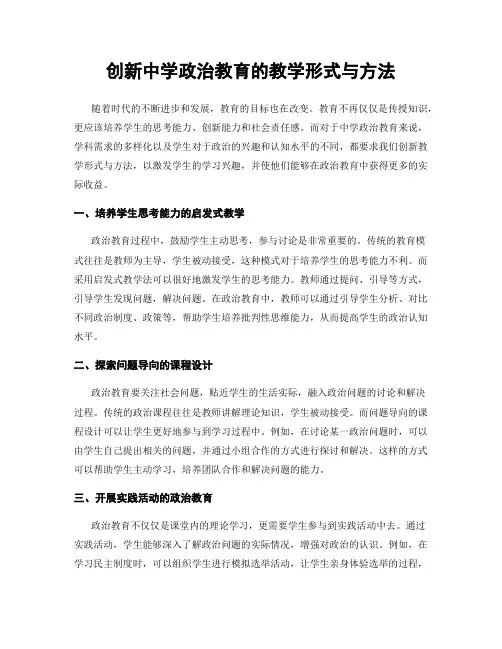 创新中学政治教育的教学形式与方法

随着时代的不断进步和发展，教育的目标也在改变。教育不再仅仅是传授知识，更应该培养学生的思考能力、创新能力和社会责任感。而对于中学政治教育来说，学科需求的多样化以及学生对于政治的兴趣和认知水平的不同，都要求我们创新教学形式与方法，以激发学生的学习兴趣，并使他们能够在政治教育中获得更多的实际收益。

一、培养学生思考能力的启发式教学

政治教育过程中，鼓励学生主动思考，参与讨论是非常重要的。传统的教育模式往往是教师为主导，学生被动接受，这种模式对于培养学生的思考能力不利。而采用启发式教学法可以很好地激发学生的思考能力。教师通过提问、引导等方式，引导学生发现问题，解决问题。在政治教育中，教师可以通过引导学生分析、对比不同政治制度、政策等，帮助学生培养批判性思维能力，从而提高学生的政治认知水平。

二、探索问题导向的课程设计

政治教育要关注社会问题，贴近学生的生活实际，融入政治问题的讨论和解决过程。传统的政治课程往往是教师讲解理论知识，学生被动接受。而问题导向的课程设计可以让学生更好地参与到学习过程中。例如，在讨论某一政治问题时，可以由学生自己提出相关的问题，并通过小组合作的方式进行探讨和解决。这样的方式可以帮助学生主动学习，培养团队合作和解决问题的能力。

三、开展实践活动的政治教育

政治教育不仅仅是课堂内的理论学习，更需要学生参与到实践活动中去。通过实践活动，学生能够深入了解政治问题的实际情况，增强对政治的认识。例如，在学习民主制度时，可以组织学生进行模拟选举活动，让学生亲身体验选举的过程，